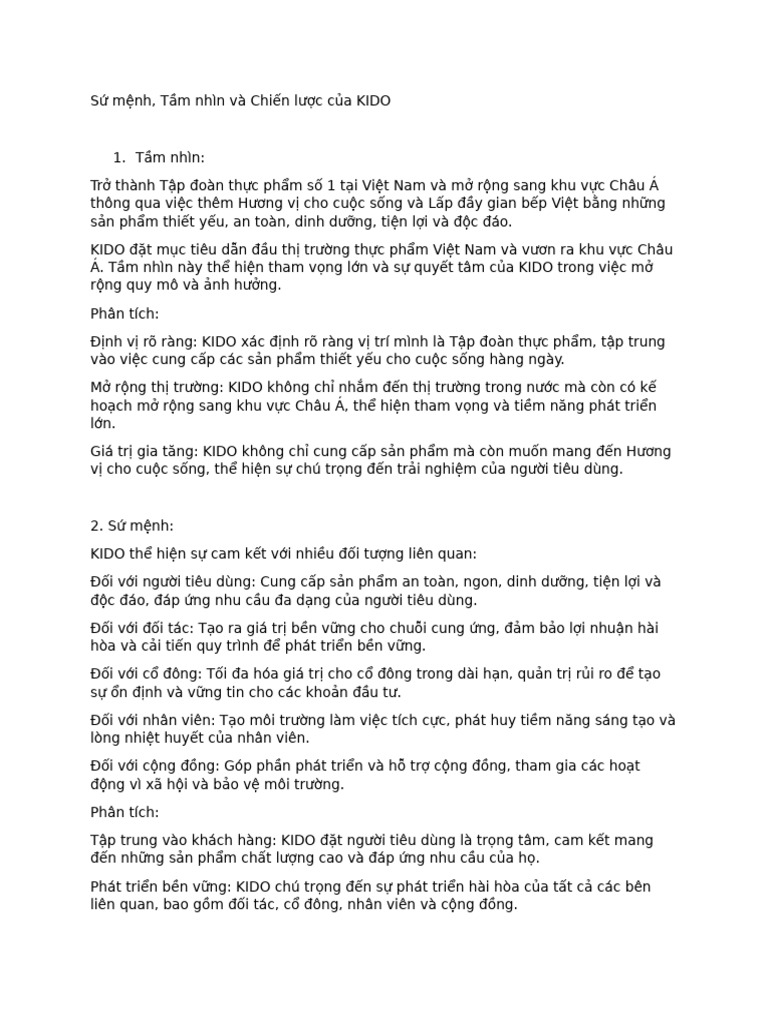 Sứ mệnh, Tầm nhìn và Chiến lược của KIDO

1. Tầm nhìn:

Trở thành Tập đoàn thực phẩm số 1 tại Việt Nam và mở rộng sang khu vực Châu Á thông qua việc thêm Hương vị cho cuộc sống và Lấp đầy gian bếp Việt bằng những sản phẩm thiết yếu, an toàn, dinh dưỡng, tiện lợi và độc đáo.

KIDO đặt mục tiêu dẫn đầu thị trường thực phẩm Việt Nam và vươn ra khu vực Châu Á. Tầm nhìn này thể hiện tham vọng lớn và sự quyết tâm của KIDO trong việc mở rộng quy mô và ảnh hưởng.

Phân tích:

Định vị rõ ràng: KIDO xác định rõ ràng vị trí mình là Tập đoàn thực phẩm, tập trung vào việc cung cấp các sản phẩm thiết yếu cho cuộc sống hàng ngày.

Mở rộng thị trường: KIDO không chỉ nhắm đến thị trường trong nước mà còn có kế hoạch mở rộng sang khu vực Châu Á, thể hiện tham vọng và tiềm năng phát triển lớn.

Giá trị gia tăng: KIDO không chỉ cung cấp sản phẩm mà còn muốn mang đến Hương vị cho cuộc sống, thể hiện sự chú trọng đến trải nghiệm của người tiêu dùng.

2. Sứ mệnh:

KIDO thể hiện sự cam kết với nhiều đối tượng liên quan:

Đối với người tiêu dùng: Cung cấp sản phẩm an toàn, ngon, dinh dưỡng, tiện lợi và độc đáo, đáp ứng nhu cầu đa dạng của người tiêu dùng.

Đối với đối tác: Tạo ra giá trị bền vững cho chuỗi cung ứng, đảm bảo lợi nhuận hài hòa và cải tiến quy trình để phát triển bền vững.

Đối với cổ đông: Tối đa hóa giá trị cho cổ đông trong dài hạn, quản trị rủi ro để tạo sự ổn định và vững tin cho các khoản đầu tư.

Đối với nhân viên: Tạo môi trường làm việc tích cực, phát huy tiềm năng sáng tạo và lòng nhiệt huyết của nhân viên.

Đối với cộng đồng: Góp phần phát triển và hỗ trợ cộng đồng, tham gia các hoạt động vì xã hội và bảo vệ môi trường.

Phân tích:

Tập trung vào khách hàng: KIDO đặt người tiêu dùng là trọng tâm, cam kết mang đến những sản phẩm chất lượng cao và đáp ứng nhu cầu của họ.

Phát triển bền vững: KIDO chú trọng đến sự phát triển hài hòa của tất cả các bên liên quan, bao gồm đối tác, cổ đông, nhân viên và cộng đồng.